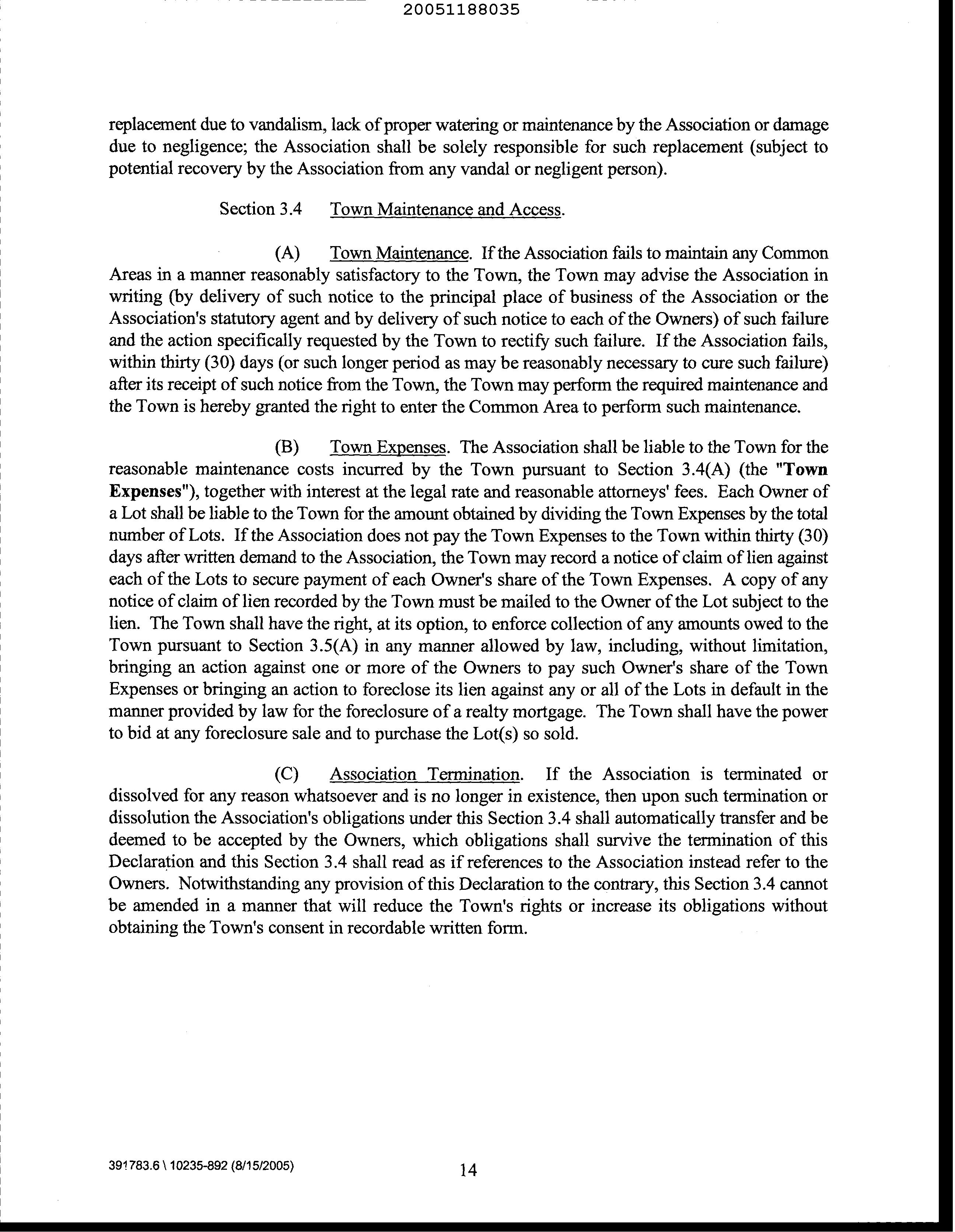 20051188035

replacement due to vandalism, lack of proper watering or maintenance by the Association or damage due to negligence; the Association shall be solely responsible for such replacement (subject to potential recovery by the Association from any vandal or negligent person).

Section 3.4 Town Maintenance and Access.

(A) Town Maintenance. If the Association fails to maintain any Common Areas in a manner reasonably satisfactory to the Town, the Town may advise the Association in writing (by delivery of such notice to the principal place of business of the Association or the Association's statutory agent and by delivery of such notice to each of the Owners) of such failure and the action specifically requested by the Town to rectify such failure. If the Association fails, within thirty (30) days (or such longer period as may be reasonably necessary to cure such failure) after its receipt of such notice from the Town, the Town may perform the required maintenance and the Town is hereby granted the right to enter the Common Area to perform such maintenance.

(B) Town Expenses. The Association shall be liable to the Town for the reasonable maintenance costs incurred by the Town pursuant to Section 3.4(A) (the "Town Expenses"), together with interest at the legal rate and reasonable attorneys' fees. Each Owner of a Lot shall be liable to the Town for the amount obtained by dividing the Town Expenses by the total number of Lots. If the Association does not pay the Town Expenses to the Town within thirty (30) days after written demand to the Association, the Town may record a notice of claim of lien against each of the Lots to secure payment of each Owner's share of the Town Expenses. A copy of any notice of claim of lien recorded by the Town must be mailed to the Owner of the Lot subject to the lien. The Town shall have the right, at its option, to enforce collection of any amounts owed to the Town pursuant to Section 3.5(A) in any manner allowed by law, including, without limitation, bringing an action against one or more of the Owners to pay such Owner's share of the Town Expenses or bringing an action to foreclose its lien against any or all of the Lots in default in the manner provided by law for the foreclosure of a realty mortgage. The Town shall have the power to bid at any foreclosure sale and to purchase the Lot(s) so sold.

(C) Association Termination. If the Association is terminated or dissolved for any reason whatsoever and is no longer in existence, then upon such termination or dissolution the Association's obligations under this Section 3.4 shall automatically transfer and be deemed to be accepted by the Owners, which obligations shall survive the termination of this Declaration and this Section 3.4 shall read as if references to the Association instead refer to the Owners. Notwithstanding any provision of this Declaration to the contrary, this Section 3.4 cannot be amended in a manner that will reduce the Town's rights or increase its obligations without obtaining the Town's consent in recordable written form.

391783.6 \ 10235-892 (8/15/2005)
14